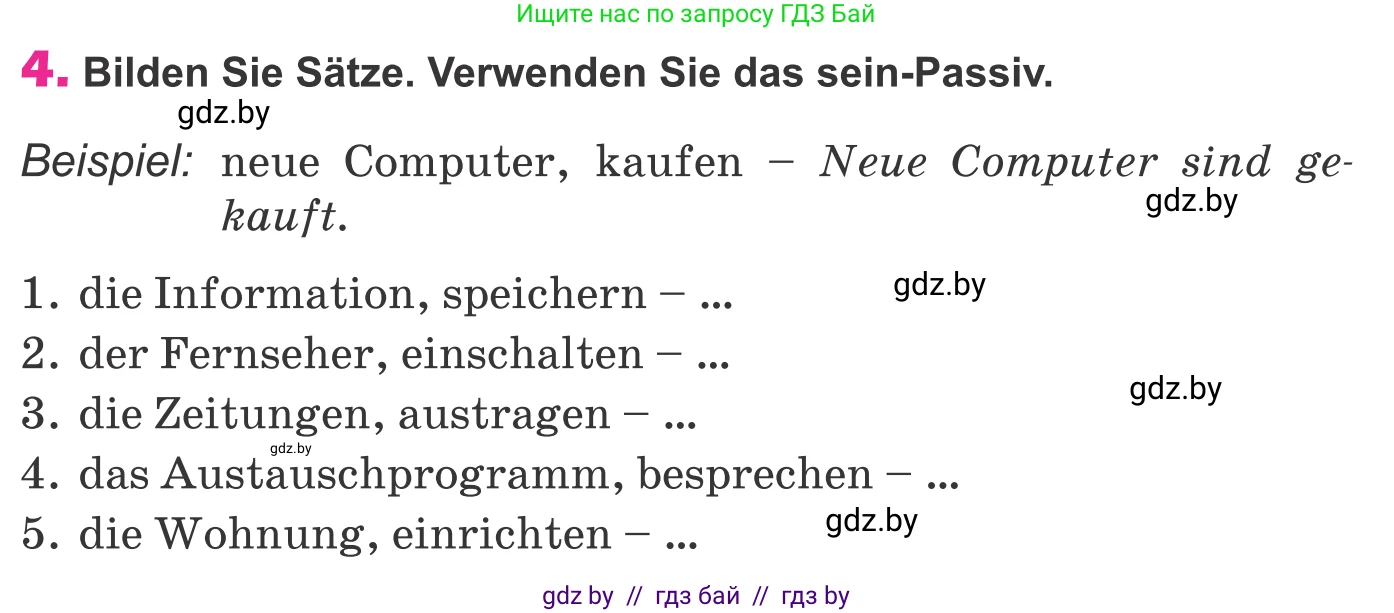 Ищите нас по запросу ГДЗ Бай

4. Bilden Sie Sätze. Verwenden Sie das sein-Passiv.

gdz.by

Beispiel: neue Computer, kaufen – Neue Computer sind gekauft.

gdz.by

1. die Information, speichern – ...
gdz.by
2. der Fernseher, einschalten – ...
gdz.by
3. die Zeitungen, austragen – ...
gdz.by
4. das Austauschprogramm, besprechen – ...
5. die Wohnung, einrichten – ...
gdz.by

gdz by // гдз бай // гдз by